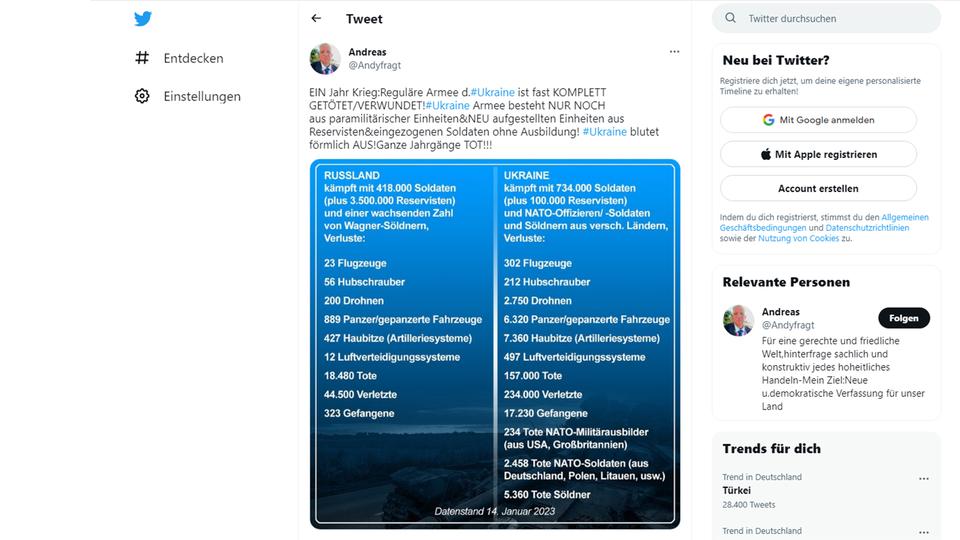 Entdecken

Einstellungen

Tweet

Andreas
@Andyfragt

EIN Jahr Krieg:Reguläre Armee d.#Ukraine ist fast KOMPLETT GETÖTET/VERWUNDET!#Ukraine Armee besteht NUR NOCH aus paramilitärischer Einheiten&NEU aufgestellten Einheiten aus Reservisten&eingezogenen Soldaten ohne Ausbildung! #Ukraine blutet förmlich AUS!Ganze Jahrgänge TOT!!!

RUSSLAND
kämpft mit 418.000 Soldaten (plus 3.500.000 Reservisten) und einer wachsenden Zahl von Wagner-Söldnern, Verluste:

23 Flugzeuge
56 Hubschrauber
200 Drohnen
889 Panzer/gepanzerte Fahrzeuge
427 Haubitze (Artilleriesysteme)
12 Luftverteidigungssysteme
18.480 Tote
44.500 Verletzte
323 Gefangene

UKRAINE
kämpft mit 734.000 Soldaten (plus 100.000 Reservisten) und NATO-Offizieren/ -Soldaten und Söldnern aus versch. Ländern, Verluste:

302 Flugzeuge
212 Hubschrauber
2.750 Drohnen
6.320 Panzer/gepanzerte Fahrzeuge
7.360 Haubitze (Artilleriesysteme)
497 Luftverteidigungssysteme
157.000 Tote
234.000 Verletzte
17.230 Gefangene
234 Tote NATO-Militärausbilder (aus USA, Großbritannien)
2.458 Tote NATO-Soldaten (aus Deutschland, Polen, Litauen, usw.)
5.360 Tote Söldner

Datenstand 14. Januar 2023

Twitter durchsuchen

Neu bei Twitter?
Registriere dich jetzt, um deine eigene personalisierte Timeline zu erhalten!

Mit Google anmelden
Mit Apple registrieren
Account erstellen

Indem du dich registrierst, stimmst du den Allgemeinen Geschäftsbedingungen und Datenschutzrichtlinien sowie der Nutzung von Cookies zu.

Relevante Personen

Andreas
@Andyfragt
Folgen
Für eine gerechte und friedliche Welt,hinterfrage sachlich und konstruktiv jedes hoheitliches Handeln-Mein Ziel:Neue u.demokratische Verfassung für unser Land

Trends für dich

Trend in Deutschland
Türkei
28.400 Tweets

Trend in Deutschland